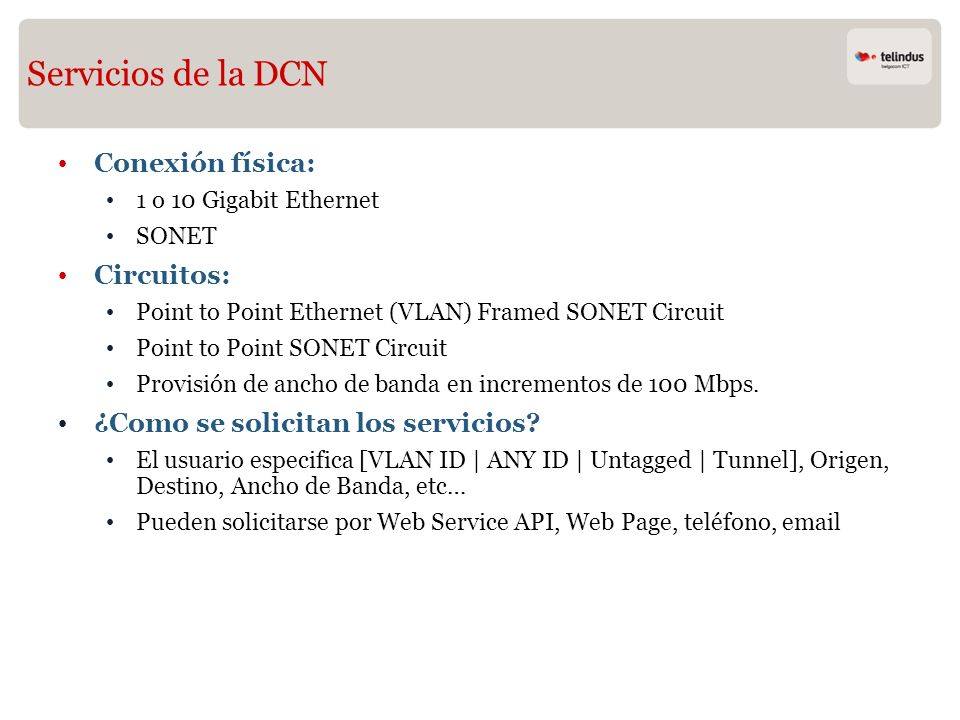 Servicios de la DCN

telindus
belgacom ICT

• Conexión física:
  • 1 o 10 Gigabit Ethernet
  • SONET
• Circuitos:
  • Point to Point Ethernet (VLAN) Framed SONET Circuit
  • Point to Point SONET Circuit
  • Provisión de ancho de banda en incrementos de 100 Mbps.
• ¿Como se solicitan los servicios?
  • El usuario especifica [VLAN ID | ANY ID | Untagged | Tunnel], Origen, Destino, Ancho de Banda, etc…
  • Pueden solicitarse por Web Service API, Web Page, teléfono, email